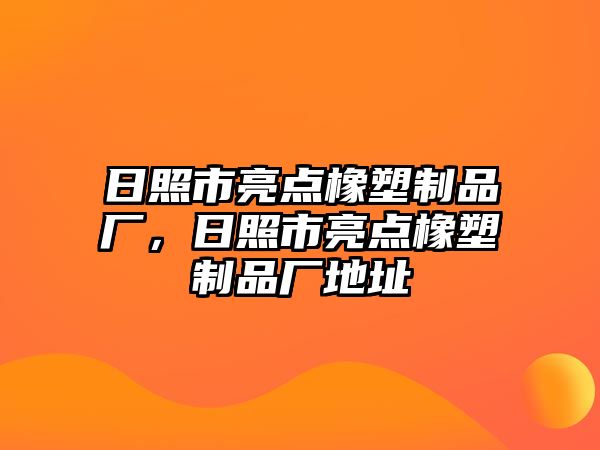 日照市亮点橡塑制品厂，日照市亮点橡塑制品厂地址